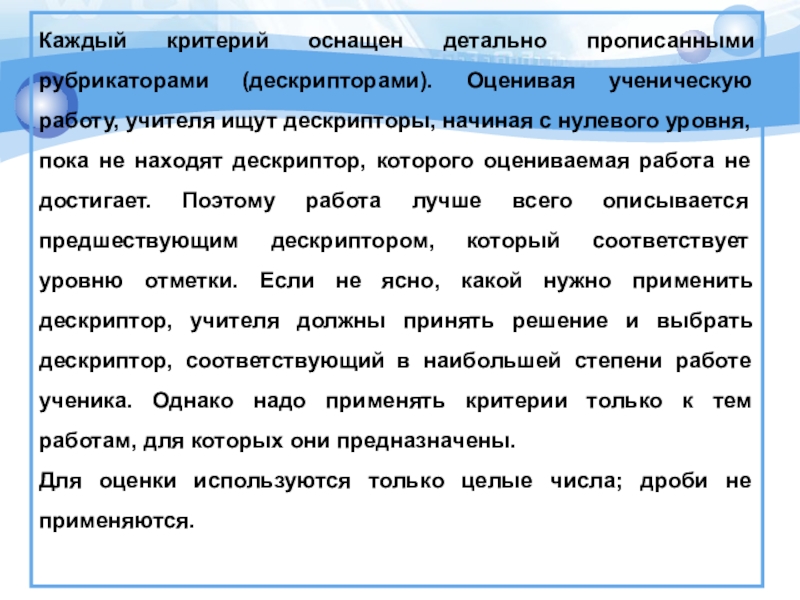 Каждый критерий оснащен детально прописанными рубрикаторами (дескрипторами). Оценивая ученическую работу, учителя ищут дескрипторы, начиная с нулевого уровня, пока не находят дескриптор, которого оцениваемая работа не достигает. Поэтому работа лучше всего описывается предшествующим дескриптором, который соответствует уровню отметки. Если не ясно, какой нужно применить дескриптор, учителя должны принять решение и выбрать дескриптор, соответствующий в наибольшей степени работе ученика. Однако надо применять критерии только к тем работам, для которых они предназначены.

Для оценки используются только целые числа; дроби не применяются.